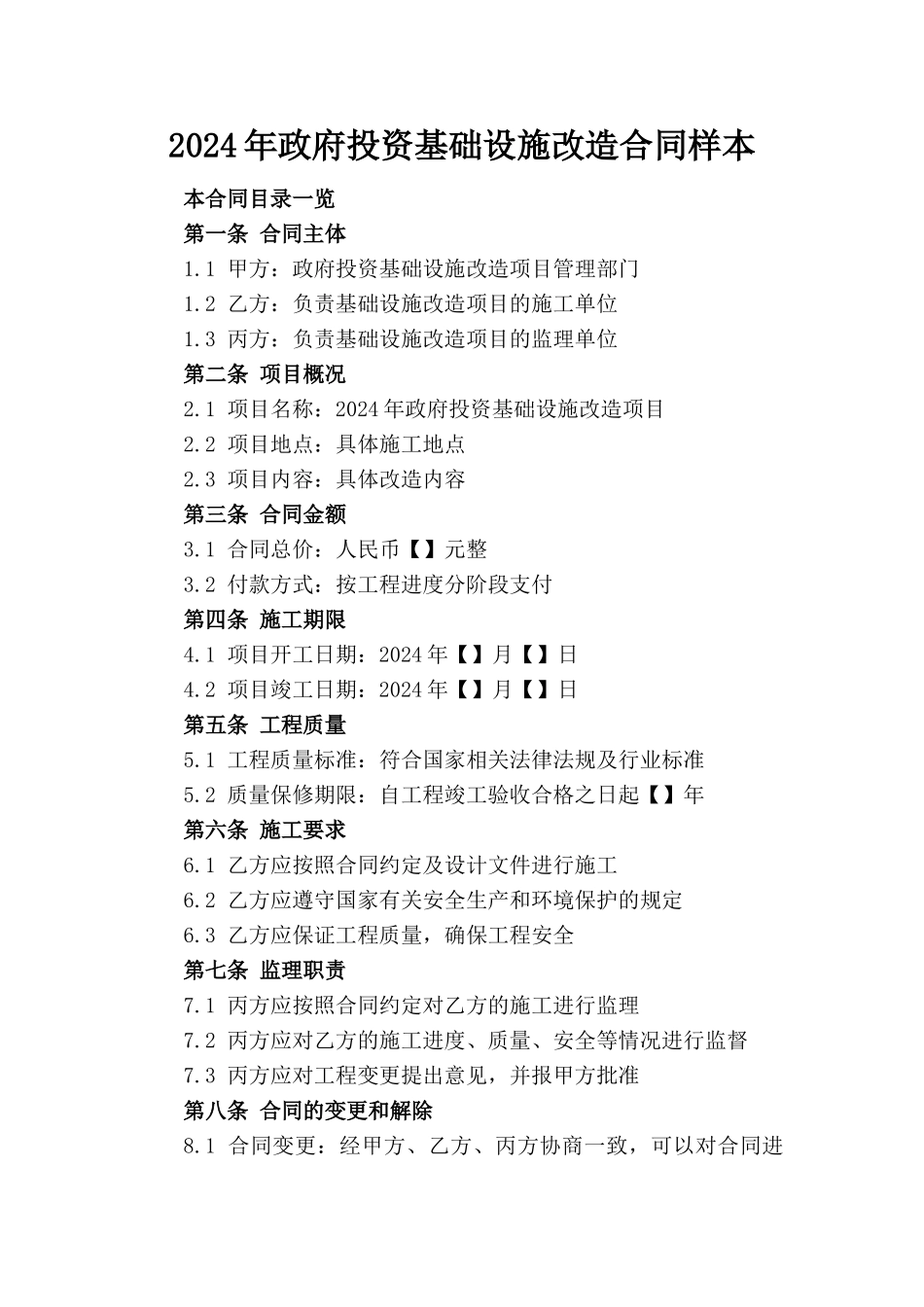 2024年政府投资基础设施改造合同样本

本合同目录一览

第一条 合同主体

1.1 甲方：政府投资基础设施改造项目管理部门

1.2 乙方：负责基础设施改造项目的施工单位

1.3 丙方：负责基础设施改造项目的监理单位

第二条 项目概况

2.1 项目名称：2024年政府投资基础设施改造项目

2.2 项目地点：具体施工地点

2.3 项目内容：具体改造内容

第三条 合同金额

3.1 合同总价：人民币【】元整

3.2 付款方式：按工程进度分阶段支付

第四条 施工期限

4.1 项目开工日期：2024年【】月【】日

4.2 项目竣工日期：2024年【】月【】日

第五条 工程质量

5.1 工程质量标准：符合国家相关法律法规及行业标准

5.2 质量保修期限：自工程竣工验收合格之日起【】年

第六条 施工要求

6.1 乙方应按照合同约定及设计文件进行施工

6.2 乙方应遵守国家有关安全生产和环境保护的规定

6.3 乙方应保证工程质量，确保工程安全

第七条 监理职责

7.1 丙方应按照合同约定对乙方的施工进行监理

7.2 丙方应对乙方的施工进度、质量、安全等情况进行监督

7.3 丙方应对工程变更提出意见，并报甲方批准

第八条 合同的变更和解除

8.1 合同变更：经甲方、乙方、丙方协商一致，可以对合同进